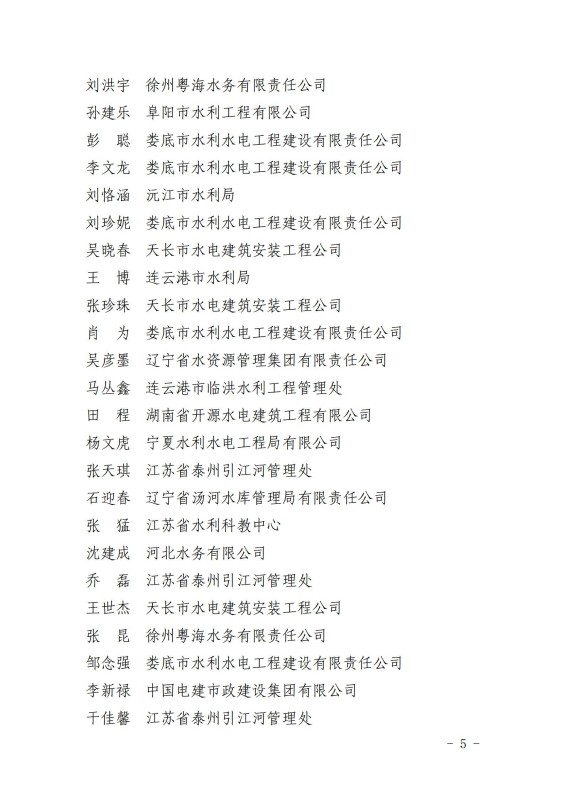 刘洪宇　徐州粤海水务有限责任公司
孙建乐　阜阳市水利工程有限公司
彭　聪　娄底市水利水电工程建设有限责任公司
李文龙　娄底市水利水电工程建设有限责任公司
刘恪涵　沅江市水利局
刘珍妮　娄底市水利水电工程建设有限责任公司
吴晓春　天长市水电建筑安装工程公司
王　博　连云港市水利局
张珍珠　天长市水电建筑安装工程公司
肖　为　娄底市水利水电工程建设有限责任公司
吴彦墨　辽宁省水资源管理集团有限责任公司
马丛鑫　连云港市临洪水利工程管理处
田　程　湖南省开源水电建筑工程有限公司
杨文虎　宁夏水利水电工程局有限公司
张天琪　江苏省泰州引江河管理处
石迎春　辽宁省汤河水库管理局有限责任公司
张　猛　江苏省水利科教中心
沈建成　河北水务有限公司
乔　磊　江苏省泰州引江河管理处
王世杰　天长市水电建筑安装工程公司
张　昆　徐州粤海水务有限责任公司
邹念强　娄底市水利水电工程建设有限责任公司
李新禄　中国电建市政建设集团有限公司
干佳馨　江苏省泰州引江河管理处

－ 5 －